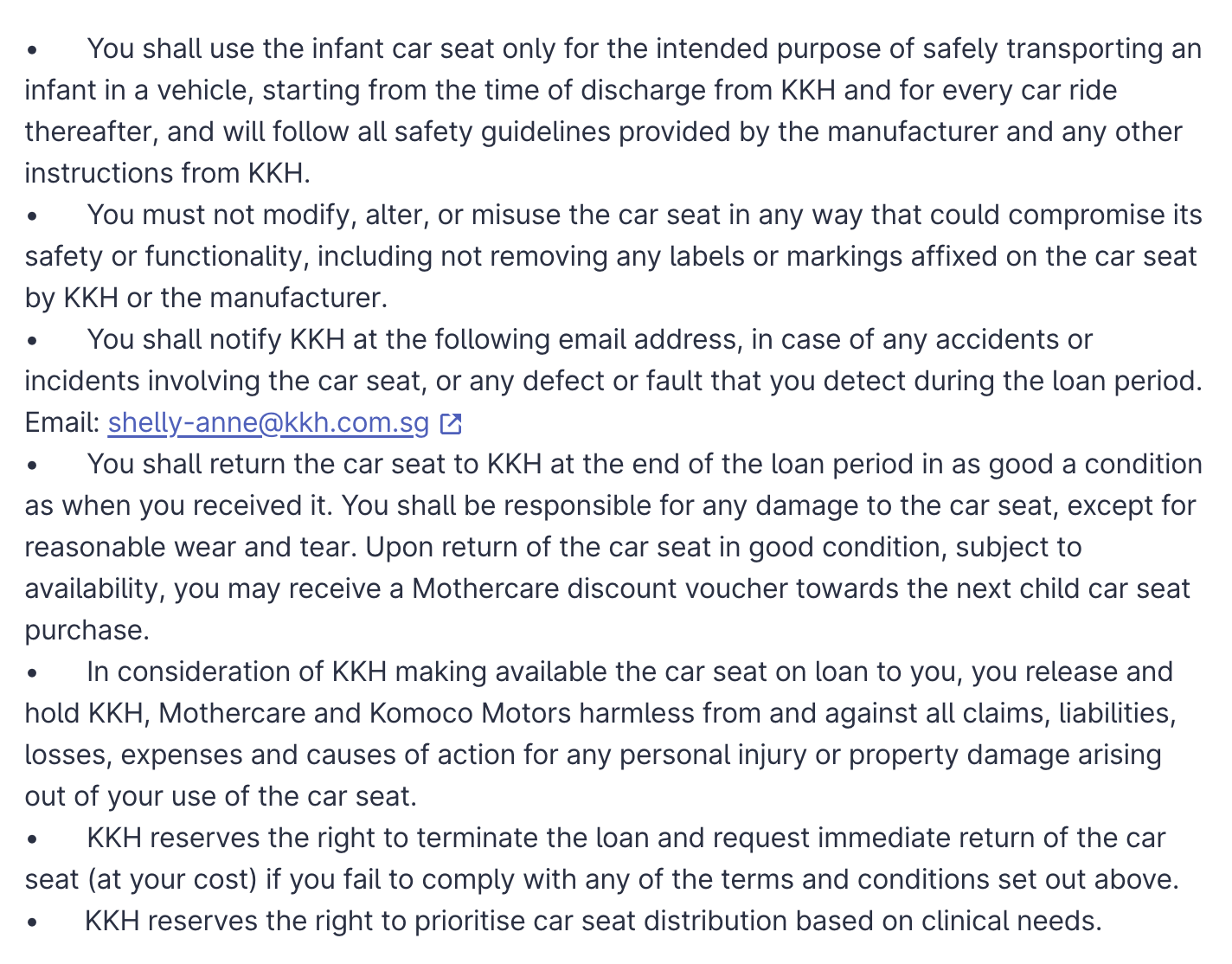 •	You shall use the infant car seat only for the intended purpose of safely transporting an infant in a vehicle, starting from the time of discharge from KKH and for every car ride thereafter, and will follow all safety guidelines provided by the manufacturer and any other instructions from KKH.
•	You must not modify, alter, or misuse the car seat in any way that could compromise its safety or functionality, including not removing any labels or markings affixed on the car seat by KKH or the manufacturer.
•	You shall notify KKH at the following email address, in case of any accidents or incidents involving the car seat, or any defect or fault that you detect during the loan period. Email: shelly-anne@kkh.com.sg
•	You shall return the car seat to KKH at the end of the loan period in as good a condition as when you received it. You shall be responsible for any damage to the car seat, except for reasonable wear and tear. Upon return of the car seat in good condition, subject to availability, you may receive a Mothercare discount voucher towards the next child car seat purchase.
•	In consideration of KKH making available the car seat on loan to you, you release and hold KKH, Mothercare and Komoco Motors harmless from and against all claims, liabilities, losses, expenses and causes of action for any personal injury or property damage arising out of your use of the car seat.
•	KKH reserves the right to terminate the loan and request immediate return of the car seat (at your cost) if you fail to comply with any of the terms and conditions set out above.
•	KKH reserves the right to prioritise car seat distribution based on clinical needs.